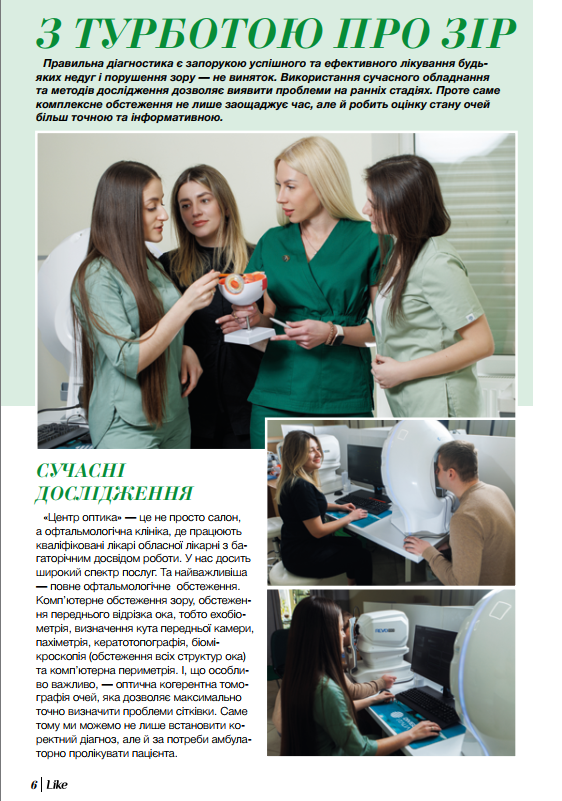 З ТУРБОТОЮ ПРО ЗІР

Правильна діагностика є запорукою успішного та ефективного лікування будь-яких недуг і порушення зору — не виняток. Використання сучасного обладнання та методів дослідження дозволяє виявити проблеми на ранніх стадіях. Проте саме комплексне обстеження не лише заощаджує час, але й робить оцінку стану очей більш точною та інформативною.

СУЧАСНІ ДОСЛІДЖЕННЯ

«Центр оптика» — це не просто салон, а офтальмологічна клініка, де працюють кваліфіковані лікарі обласної лікарні з багаторічним досвідом роботи. У нас досить широкий спектр послуг. Та найважливіша — повне офтальмологічне обстеження. Комп'ютерне обстеження зору, обстеження переднього відрізка ока, тобто ехобіометрія, визначення кута передньої камери, пахіметрія, кератотопографія, біомікроскопія (обстеження всіх структур ока) та комп'ютерна периметрія. І, що особливо важливо, — оптична когерентна томографія очей, яка дозволяє максимально точно визначити проблеми сітківки. Саме тому ми можемо не лише встановити коректний діагноз, але й за потреби амбулаторно пролікувати пацієнта.

6 | Like